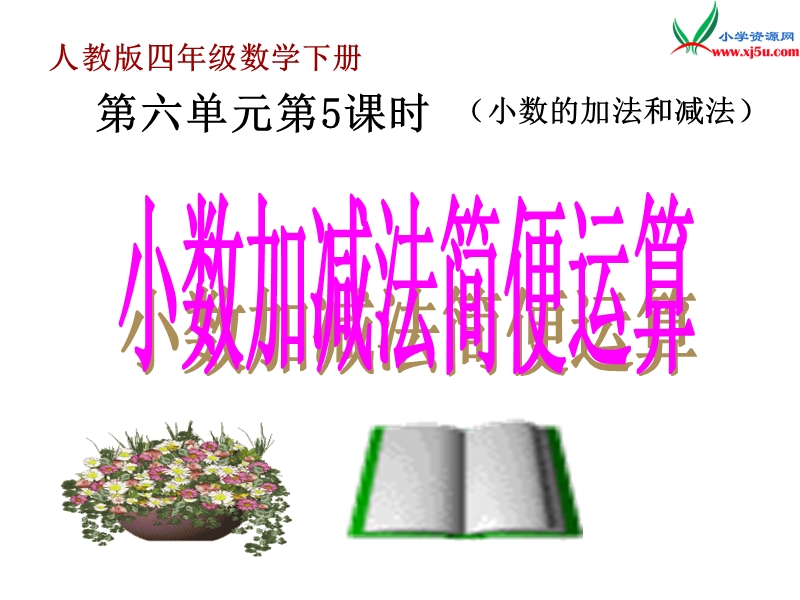 小学资源网
www.xj5u.com

人教版四年级数学下册

第六单元第5课时 （小数的加法和减法）

小数加减法简便运算